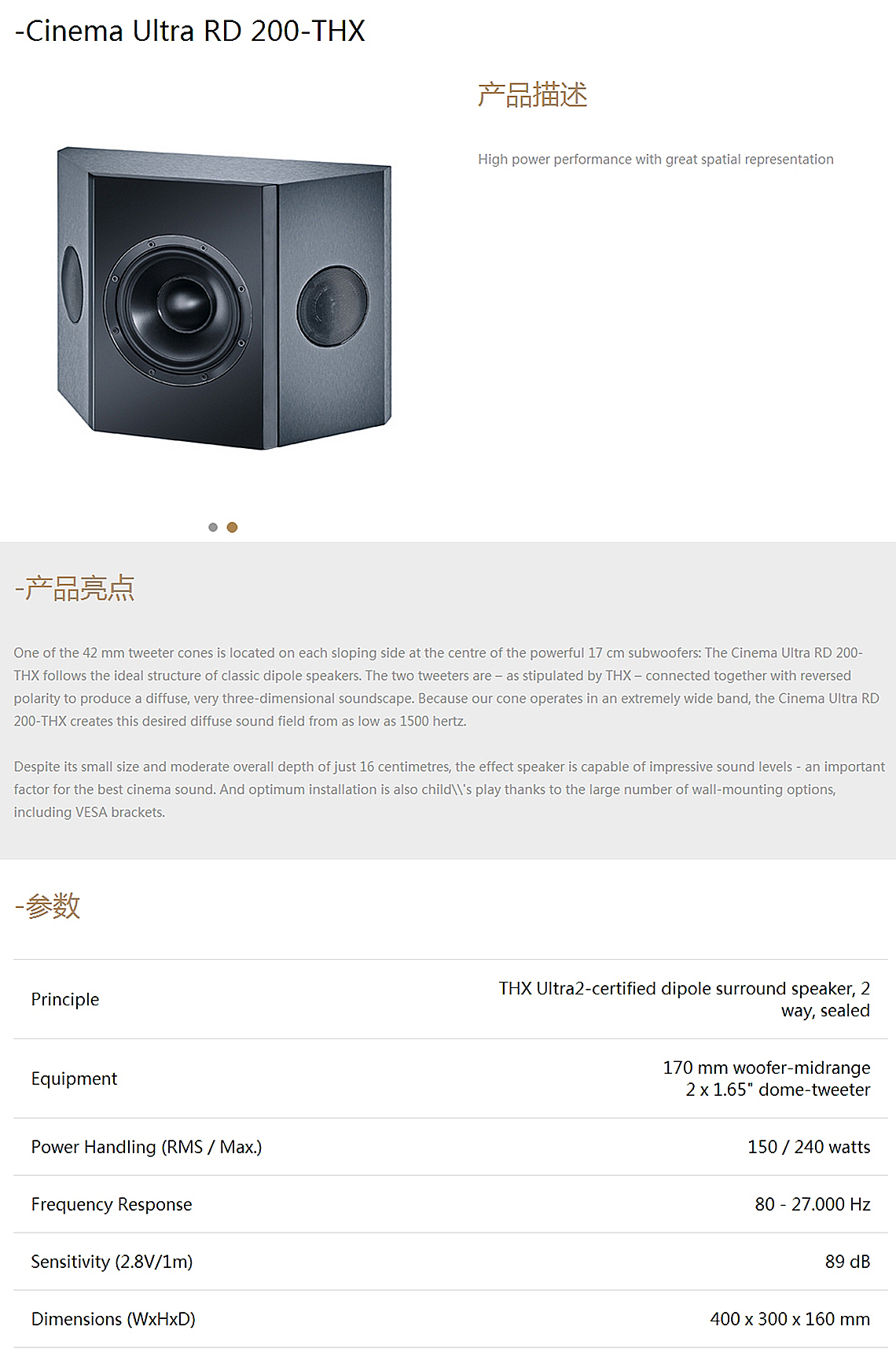 -Cinema Ultra RD 200-THX

产品描述

High power performance with great spatial representation

-产品亮点

One of the 42 mm tweeter cones is located on each sloping side at the centre of the powerful 17 cm subwoofers: The Cinema Ultra RD 200-THX follows the ideal structure of classic dipole speakers. The two tweeters are – as stipulated by THX – connected together with reversed polarity to produce a diffuse, very three-dimensional soundscape. Because our cone operates in an extremely wide band, the Cinema Ultra RD 200-THX creates this desired diffuse sound field from as low as 1500 hertz.

Despite its small size and moderate overall depth of just 16 centimetres, the effect speaker is capable of impressive sound levels - an important factor for the best cinema sound. And optimum installation is also child\\'s play thanks to the large number of wall-mounting options, including VESA brackets.

-参数

| Principle | THX Ultra2-certified dipole surround speaker, 2 way, sealed |
|---|---|
| Equipment | 170 mm woofer-midrange 2 x 1.65" dome-tweeter |
| Power Handling (RMS / Max.) | 150 / 240 watts |
| Frequency Response | 80 - 27.000 Hz |
| Sensitivity (2.8V/1m) | 89 dB |
| Dimensions (WxHxD) | 400 x 300 x 160 mm |